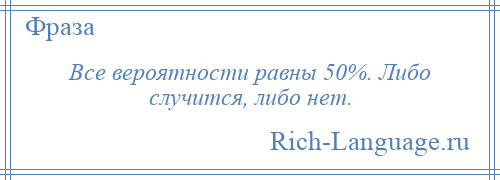 Фраза

Все вероятности равны 50%. Либо случится, либо нет.

Rich-Language.ru